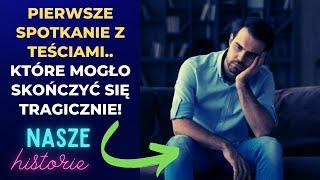 PIERWSZE SPOTKANIE Z TEŚCIAMI.. KTÓRE MOGŁO SKOŃCZYĆ SIĘ TRAGICZNIE!

NASZE
historie